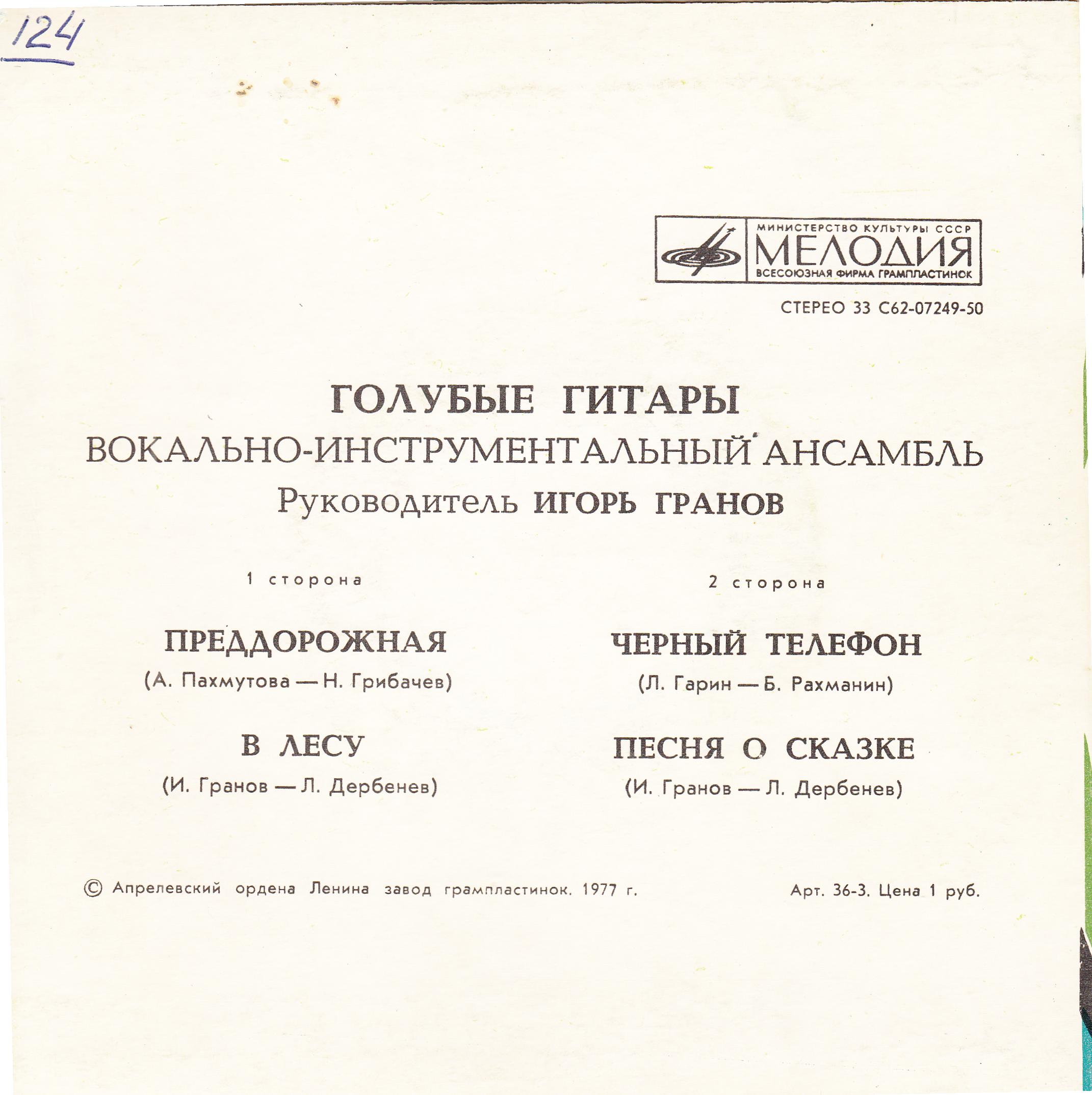 124

МИНИСТЕРСТВО КУЛЬТУРЫ СССР
МЕЛОДИЯ
ВСЕСОЮЗНАЯ ФИРМА ГРАМПЛАСТИНОК

СТЕРЕО 33 С62-07249-50

ГОЛУБЫЕ ГИТАРЫ
ВОКАЛЬНО-ИНСТРУМЕНТАЛЬНЫЙ АНСАМБЛЬ
Руководитель ИГОРЬ ГРАНОВ

1 сторона

ПРЕДДОРОЖНАЯ
(А. Пахмутова — Н. Грибачев)

В ЛЕСУ
(И. Гранов — Л. Дербенев)

2 сторона

ЧЕРНЫЙ ТЕЛЕФОН
(Л. Гарин — Б. Рахманин)

ПЕСНЯ О СКАЗКЕ
(И. Гранов — Л. Дербенев)

© Апрелевский ордена Ленина завод грампластинок. 1977 г.

Арт. 36-3. Цена 1 руб.